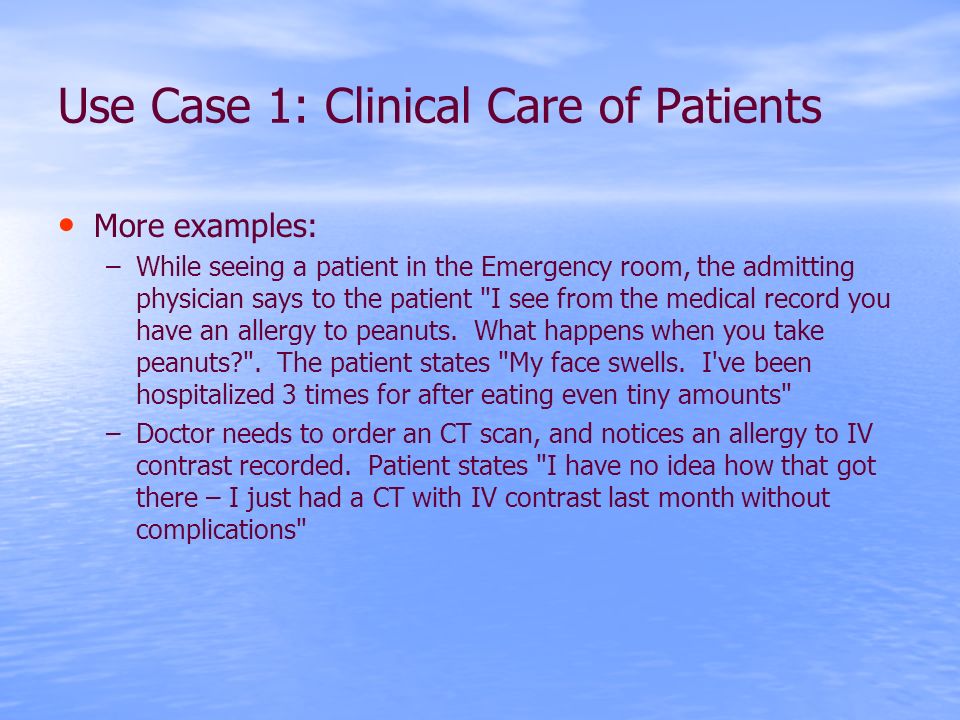 Use Case 1: Clinical Care of Patients

• More examples:
– While seeing a patient in the Emergency room, the admitting physician says to the patient "I see from the medical record you have an allergy to peanuts. What happens when you take peanuts?". The patient states "My face swells. I've been hospitalized 3 times for after eating even tiny amounts"
– Doctor needs to order an CT scan, and notices an allergy to IV contrast recorded. Patient states "I have no idea how that got there – I just had a CT with IV contrast last month without complications"